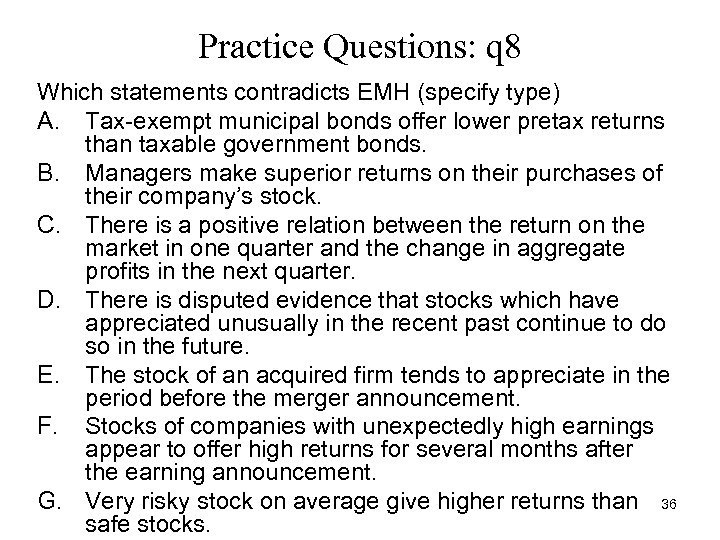 Practice Questions: q8

Which statements contradicts EMH (specify type)

A. Tax-exempt municipal bonds offer lower pretax returns than taxable government bonds.

B. Managers make superior returns on their purchases of their company's stock.

C. There is a positive relation between the return on the market in one quarter and the change in aggregate profits in the next quarter.

D. There is disputed evidence that stocks which have appreciated unusually in the recent past continue to do so in the future.

E. The stock of an acquired firm tends to appreciate in the period before the merger announcement.

F. Stocks of companies with unexpectedly high earnings appear to offer high returns for several months after the earning announcement.

G. Very risky stock on average give higher returns than safe stocks.

36